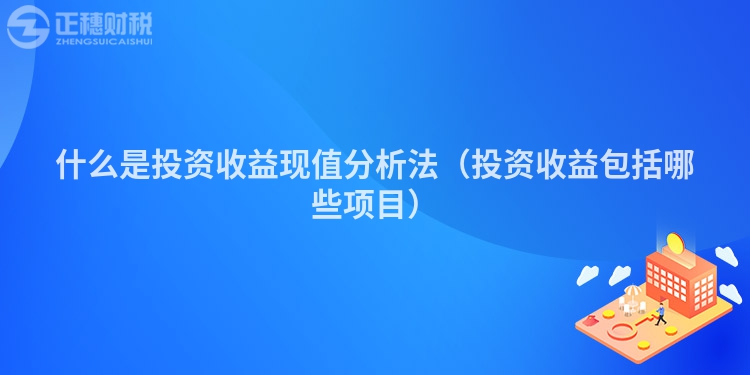 正穗财税
ZHENGSUICAISHUI

什么是投资收益现值分析法（投资收益包括哪些项目）